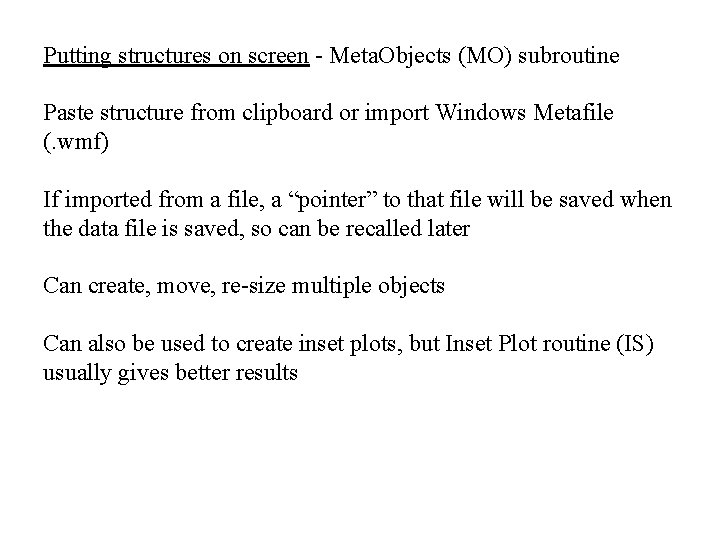 Putting structures on screen - MetaObjects (MO) subroutine

Paste structure from clipboard or import Windows Metafile (.wmf)

If imported from a file, a “pointer” to that file will be saved when the data file is saved, so can be recalled later

Can create, move, re-size multiple objects

Can also be used to create inset plots, but Inset Plot routine (IS) usually gives better results